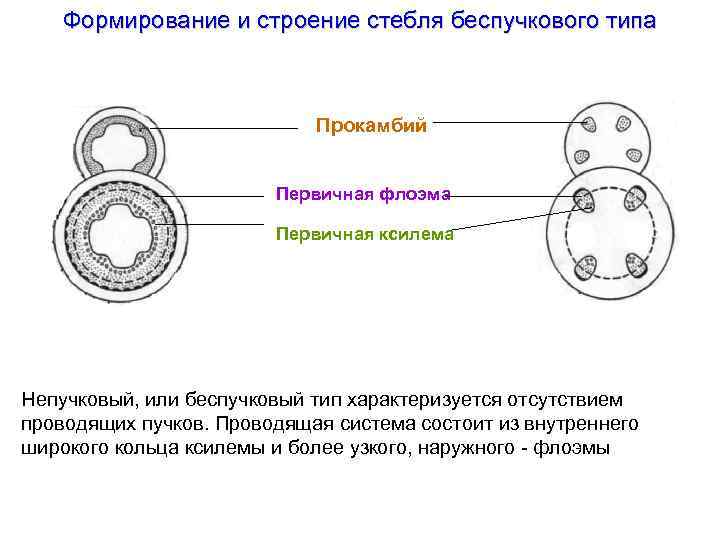 Формирование и строение стебля беспучкового типа

Прокамбий

Первичная флоэма

Первичная ксилема

Непучковый, или беспучковый тип характеризуется отсутствием проводящих пучков. Проводящая система состоит из внутреннего широкого кольца ксилемы и более узкого, наружного - флоэмы